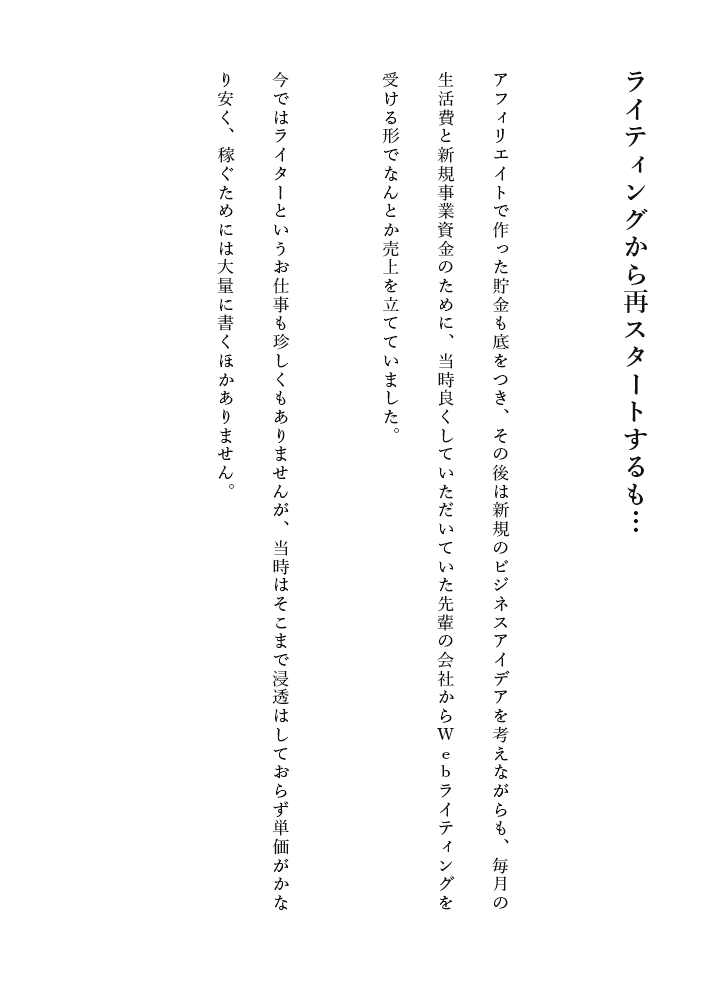 ライティングから再スタートするも…

アフィリエイトで作った貯金も底をつき、その後は新規のビジネスアイデアを考えながらも、毎月の生活費と新規事業資金のために、当時良くしていただいていた先輩の会社からＷｅｂライティングを受ける形でなんとか売上を立てていました。

今ではライターというお仕事も珍しくもありませんが、当時はそこまで浸透はしておらず単価がかなり安く、稼ぐためには大量に書くほかありません。